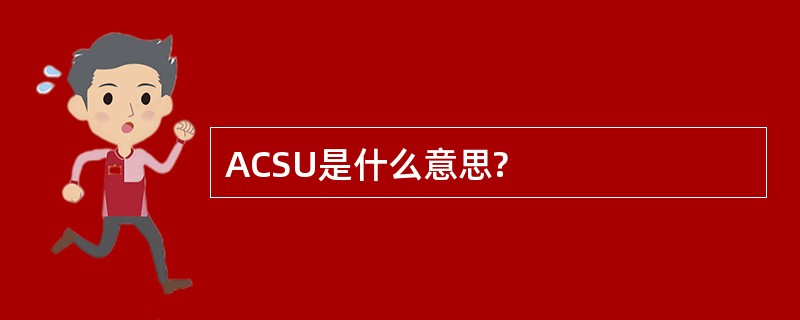 ACSU是什么意思?